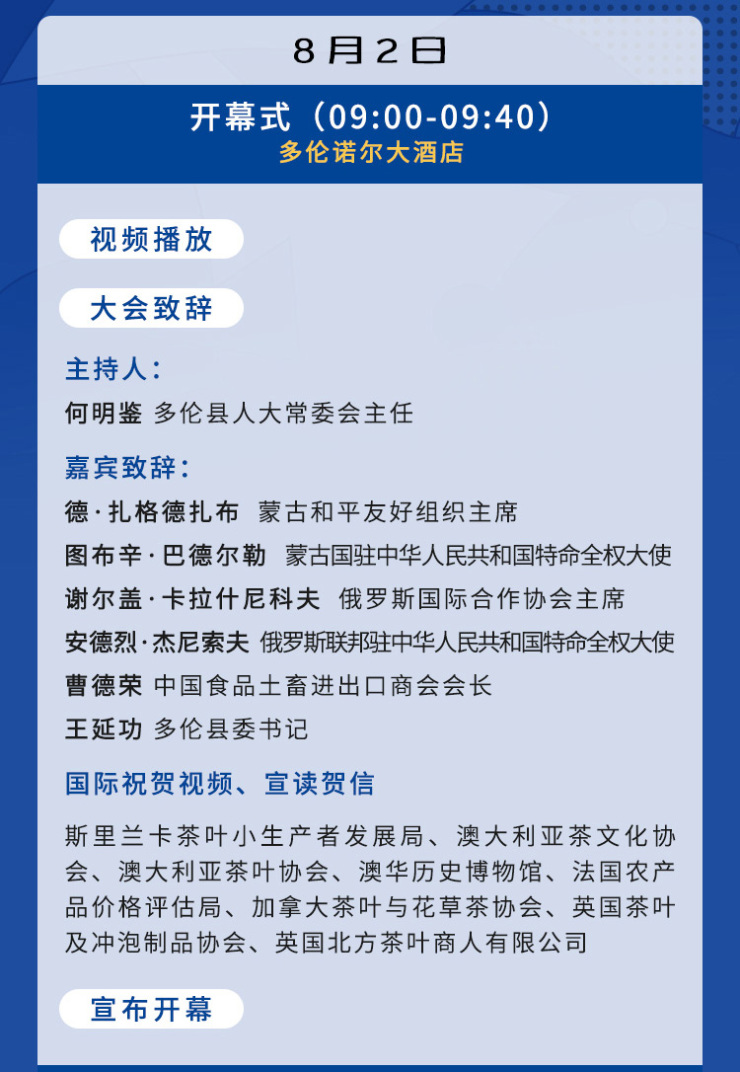 8月2日

开幕式（09:00-09:40）
多伦诺尔大酒店

视频播放

大会致辞

主持人：
何明鉴 多伦县人大常委会主任

嘉宾致辞：
德·扎格德扎布 蒙古和平友好组织主席
图布辛·巴德尔勒 蒙古国驻中华人民共和国特命全权大使
谢尔盖·卡拉什尼科夫 俄罗斯国际合作协会主席
安德烈·杰尼索夫 俄罗斯联邦驻中华人民共和国特命全权大使
曹德荣 中国食品土畜进出口商会会长
王延功 多伦县委书记

国际祝贺视频、宣读贺信

斯里兰卡茶叶小生产者发展局、澳大利亚茶文化协会、澳大利亚茶叶协会、澳华历史博物馆、法国农产品价格评估局、加拿大茶叶与花草茶协会、英国茶叶及冲泡制品协会、英国北方茶叶商人有限公司

宣布开幕